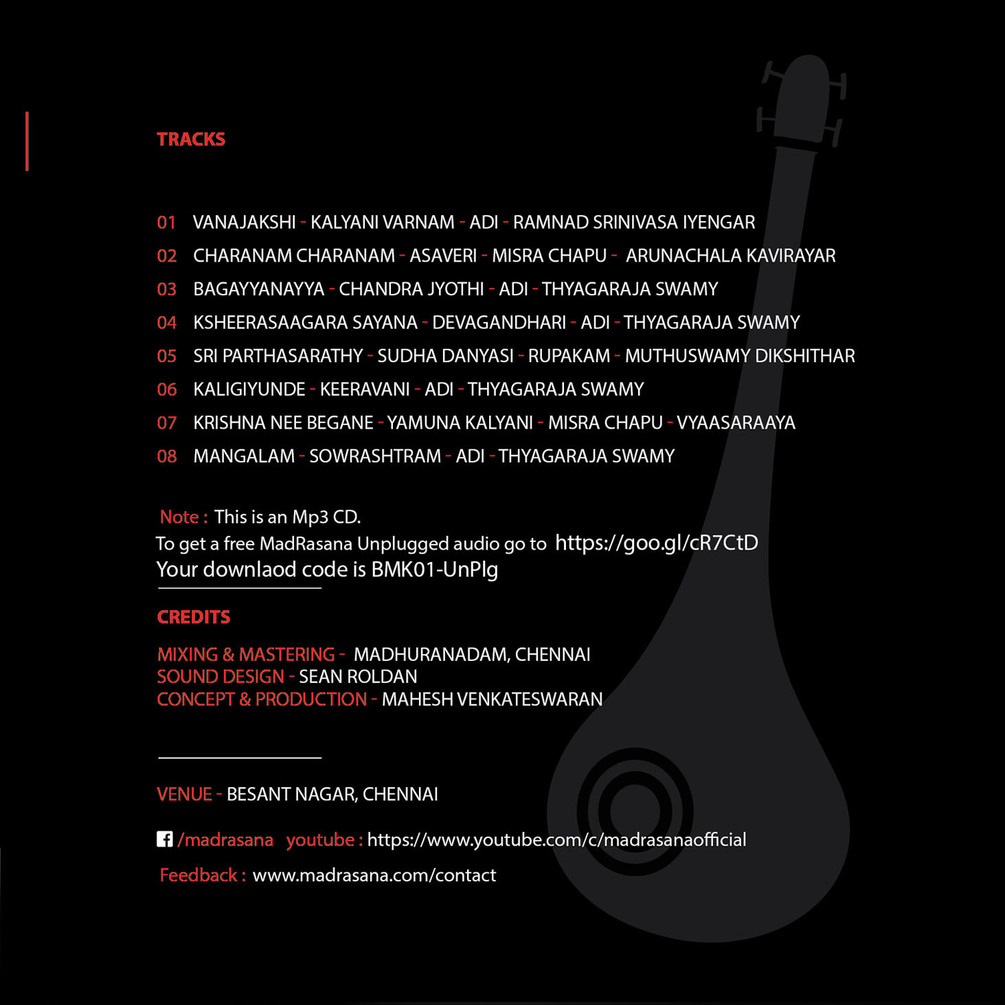 TRACKS

01 VANAJAKSHI - KALYANI VARNAM - ADI - RAMNAD SRINIVASA IYENGAR
02 CHARANAM CHARANAM - ASAVERI - MISRA CHAPU - ARUNACHALA KAVIRAYAR
03 BAGAYYANAYYA - CHANDRA JYOTHI - ADI - THYAGARAJA SWAMY
04 KSHEERASAAGARA SAYANA - DEVAGANDHARI - ADI - THYAGARAJA SWAMY
05 SRI PARTHASARATHY - SUDHA DANYASI - RUPAKAM - MUTHUSWAMY DIKSHITHAR
06 KALIGIYUNDE - KEERAVANI - ADI - THYAGARAJA SWAMY
07 KRISHNA NEE BEGANE - YAMUNA KALYANI - MISRA CHAPU - VYAASARAAYA
08 MANGALAM - SOWRASHTRAM - ADI - THYAGARAJA SWAMY

Note : This is an Mp3 CD.
To get a free MadRasana Unplugged audio go to https://goo.gl/cR7CtD
Your downlaod code is BMK01-UnPlg

CREDITS

MIXING & MASTERING - MADHURANADAM, CHENNAI
SOUND DESIGN - SEAN ROLDAN
CONCEPT & PRODUCTION - MAHESH VENKATESWARAN

VENUE - BESANT NAGAR, CHENNAI

/madrasana youtube : https://www.youtube.com/c/madrasanaofficial
Feedback : www.madrasana.com/contact